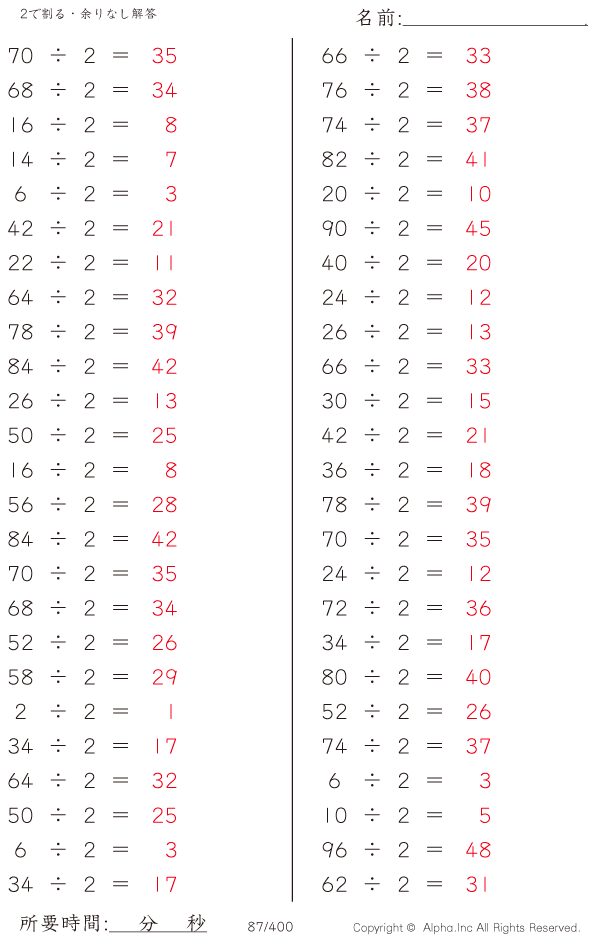 2で割る・余りなし解答

名前:____

$70 \div 2 = 35$
$68 \div 2 = 34$
$16 \div 2 = 8$
$14 \div 2 = 7$
$6 \div 2 = 3$
$42 \div 2 = 21$
$22 \div 2 = 11$
$64 \div 2 = 32$
$78 \div 2 = 39$
$84 \div 2 = 42$
$26 \div 2 = 13$
$50 \div 2 = 25$
$16 \div 2 = 8$
$56 \div 2 = 28$
$84 \div 2 = 42$
$70 \div 2 = 35$
$68 \div 2 = 34$
$52 \div 2 = 26$
$58 \div 2 = 29$
$2 \div 2 = 1$
$34 \div 2 = 17$
$64 \div 2 = 32$
$50 \div 2 = 25$
$6 \div 2 = 3$
$34 \div 2 = 17$

$66 \div 2 = 33$
$76 \div 2 = 38$
$74 \div 2 = 37$
$82 \div 2 = 41$
$20 \div 2 = 10$
$90 \div 2 = 45$
$40 \div 2 = 20$
$24 \div 2 = 12$
$26 \div 2 = 13$
$66 \div 2 = 33$
$30 \div 2 = 15$
$42 \div 2 = 21$
$36 \div 2 = 18$
$78 \div 2 = 39$
$70 \div 2 = 35$
$24 \div 2 = 12$
$72 \div 2 = 36$
$34 \div 2 = 17$
$80 \div 2 = 40$
$52 \div 2 = 26$
$74 \div 2 = 37$
$6 \div 2 = 3$
$10 \div 2 = 5$
$96 \div 2 = 48$
$62 \div 2 = 31$

所要時間:____分____秒 87/400 Copyright © Alpha.Inc All Rights Reserved.